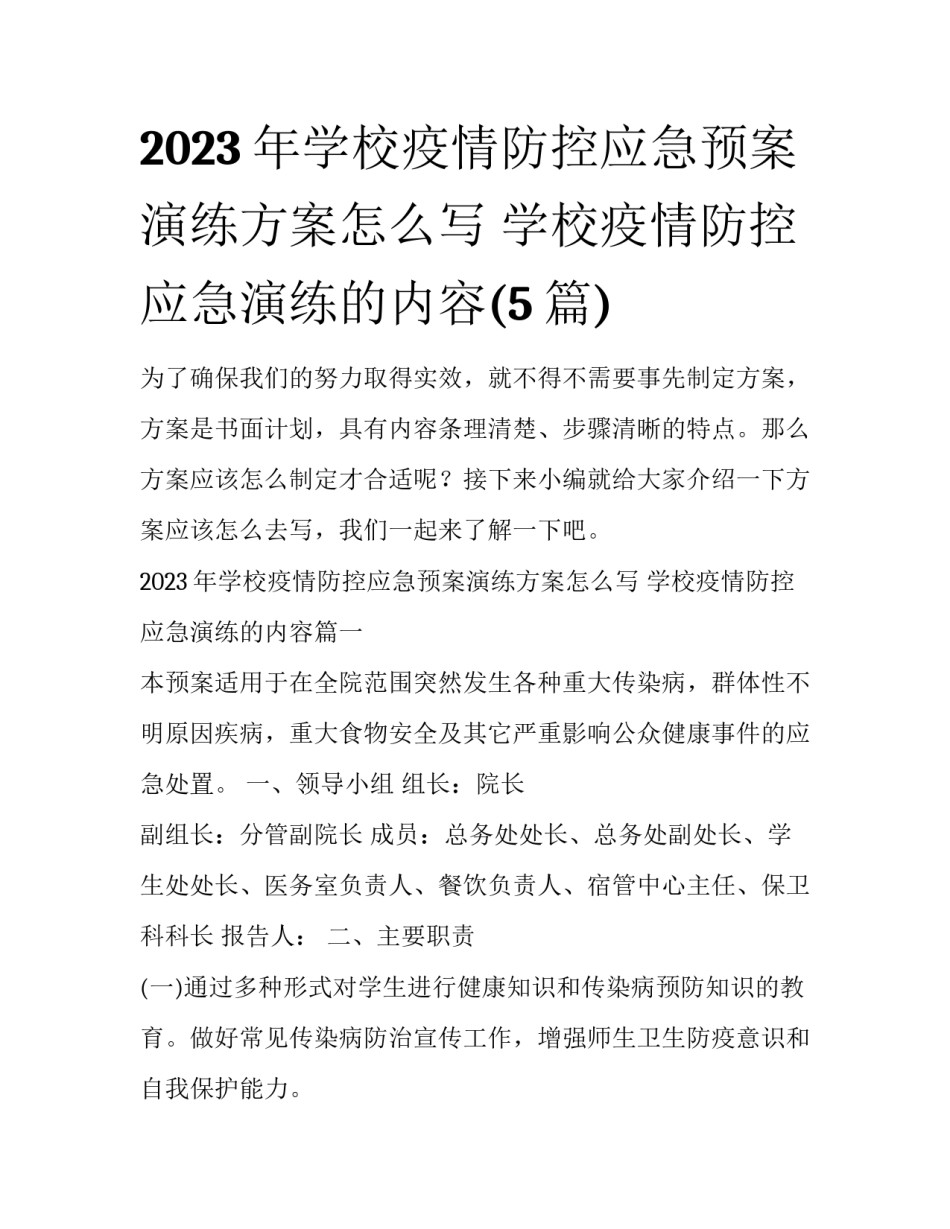 2023 年学校疫情防控应急预案演练方案怎么写 学校疫情防控应急演练的内容(5 篇)

为了确保我们的努力取得实效，就不得不需要事先制定方案，方案是书面计划，具有内容条理清楚、步骤清晰的特点。那么方案应该怎么制定才合适呢？接下来小编就给大家介绍一下方案应该怎么去写，我们一起来了解一下吧。

2023 年学校疫情防控应急预案演练方案怎么写 学校疫情防控应急演练的内容篇一

本预案适用于在全院范围突然发生各种重大传染病，群体性不明原因疾病，重大食物安全及其它严重影响公众健康事件的应急处置。 一、领导小组 组长：院长

副组长：分管副院长 成员：总务处处长、总务处副处长、学生处处长、医务室负责人、餐饮负责人、宿管中心主任、保卫科科长 报告人： 二、主要职责

(一)通过多种形式对学生进行健康知识和传染病预防知识的教育。做好常见传染病防治宣传工作，增强师生卫生防疫意识和自我保护能力。